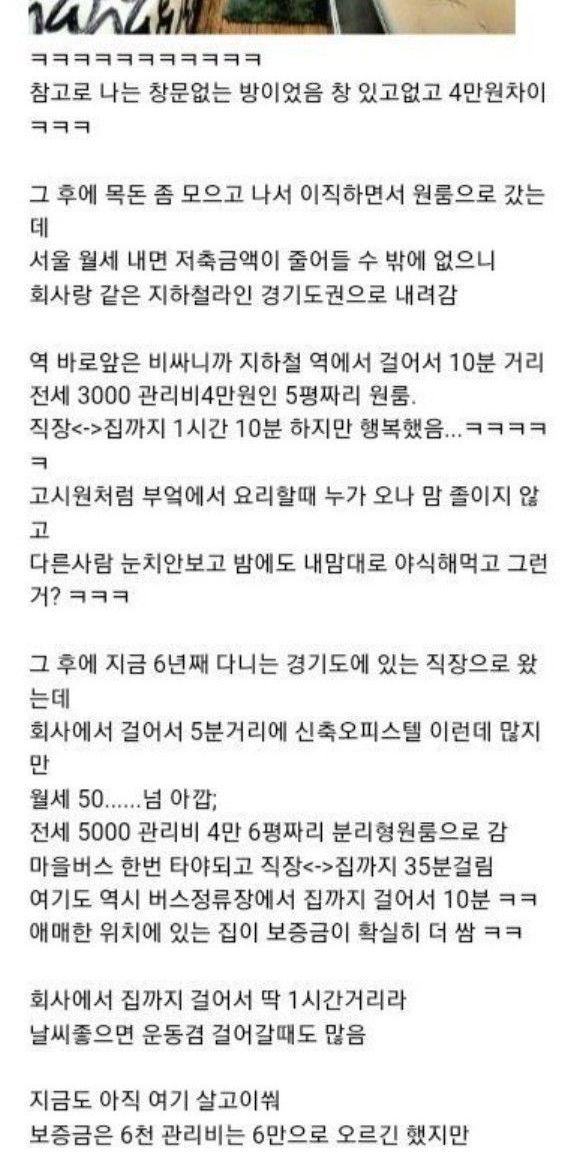 ㅋㅋㅋㅋㅋㅋㅋㅋㅋㅋㅋㅋ
참고로 나는 창문없는 방이었음 창 있고없고 4만원차이 ㅋㅋㅋ

그 후에 목돈 좀 모으고 나서 이직하면서 원룸으로 갔는데
서울 월세 내면 저축금액이 줄어들 수 밖에 없으니
회사랑 같은 지하철라인 경기도권으로 내려감

역 바로앞은 비싸니까 지하철 역에서 걸어서 10분 거리
전세 3000 관리비4만원인 5평짜리 원룸.
직장<->집까지 1시간 10분 하지만 행복했음...ㅋㅋㅋㅋㅋ
고시원처럼 부엌에서 요리할때 누가 오나 맘 졸이지 않고
다른사람 눈치안보고 밤에도 내맘대로 야식해먹고 그런거? ㅋㅋㅋ

그 후에 지금 6년째 다니는 경기도에 있는 직장으로 왔는데
회사에서 걸어서 5분거리에 신축오피스텔 이런데 많지만
월세 50......넘 아깝;
전세 5000 관리비 4만 6평짜리 분리형원룸으로 감
마을버스 한번 타야되고 직장<->집까지 35분걸림
여기도 역시 버스정류장에서 집까지 걸어서 10분 ㅋㅋ
애매한 위치에 있는 집이 보증금이 확실히 더 쌈 ㅋㅋ

회사에서 집까지 걸어서 딱 1시간거리라
날씨좋으면 운동겸 걸어갈때도 많음

지금도 아직 여기 살고이쒀
보증금은 6천 관리비는 6만으로 오르긴 했지만